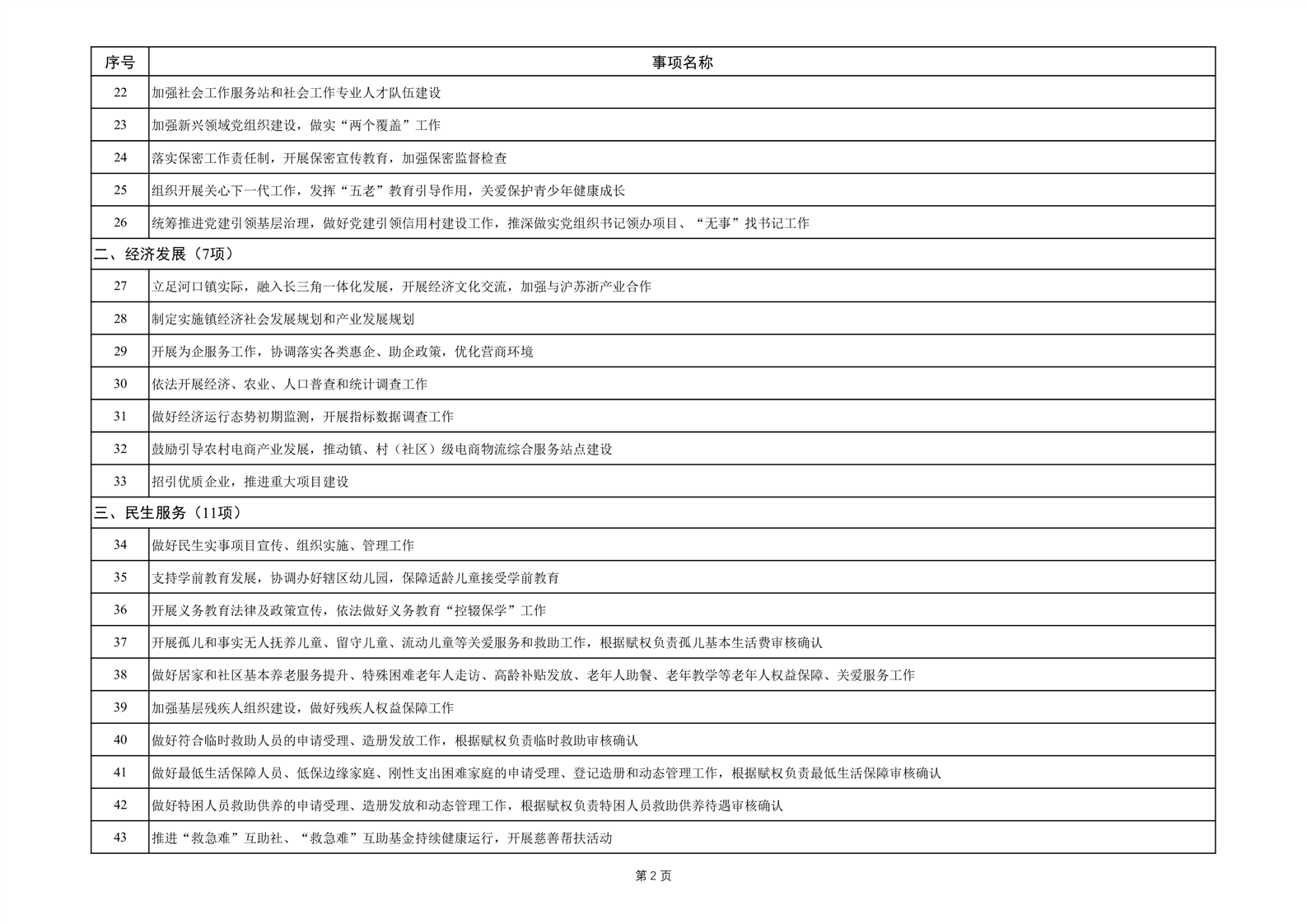 | 序号 | 事项名称 |
|---|---|
| 22 | 加强社会工作服务站和社会工作专业人才队伍建设 |
| 23 | 加强新兴领域党组织建设，做实“两个覆盖”工作 |
| 24 | 落实保密工作责任制，开展保密宣传教育，加强保密监督检查 |
| 25 | 组织开展关心下一代工作，发挥“五老”教育引导作用，关爱保护青少年健康成长 |
| 26 | 统筹推进党建引领基层治理，做好党建引领信用村建设工作，推深做实党组织书记领办项目、“无事”找书记工作 |
| 二、经济发展（7项） | |
| 27 | 立足河口镇实际，融入长三角一体化发展，开展经济文化交流，加强与沪苏浙产业合作 |
| 28 | 制定实施镇经济社会发展规划和产业发展规划 |
| 29 | 开展为企服务工作，协调落实各类惠企、助企政策，优化营商环境 |
| 30 | 依法开展经济、农业、人口普查和统计调查工作 |
| 31 | 做好经济运行态势初期监测，开展指标数据调查工作 |
| 32 | 鼓励引导农村电商产业发展，推动镇、村（社区）级电商物流综合服务站点建设 |
| 33 | 招引优质企业，推进重大项目建设 |
| 三、民生服务（11项） | |
| 34 | 做好民生实事项目宣传、组织实施、管理工作 |
| 35 | 支持学前教育发展，协调办好辖区幼儿园，保障适龄儿童接受学前教育 |
| 36 | 开展义务教育法律及政策宣传，依法做好义务教育“控辍保学”工作 |
| 37 | 开展孤儿和事实无人抚养儿童、留守儿童、流动儿童等关爱服务和救助工作，根据赋权负责孤儿基本生活费审核确认 |
| 38 | 做好居家和社区基本养老服务提升、特殊困难老年人走访、高龄补贴发放、老年人助餐、老年教学等老年人权益保障、关爱服务工作 |
| 39 | 加强基层残疾人组织建设，做好残疾人权益保障工作 |
| 40 | 做好符合临时救助人员的申请受理、造册发放工作，根据赋权负责临时救助审核确认 |
| 41 | 做好最低生活保障人员、低保边缘家庭、刚性支出困难家庭的申请受理、登记造册和动态管理工作，根据赋权负责最低生活保障审核确认 |
| 42 | 做好特困人员救助供养的申请受理、造册发放和动态管理工作，根据赋权负责特困人员救助供养待遇审核确认 |
| 43 | 推进“救急难”互助社、“救急难”互助基金持续健康运行，开展慈善帮扶活动 |

第2页